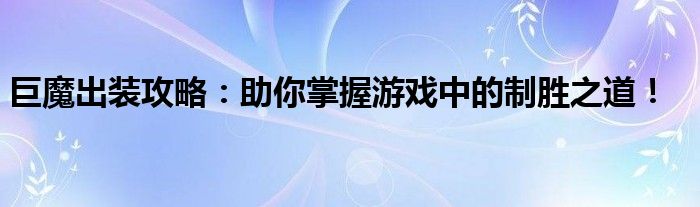 巨魔出装攻略：助你掌握游戏中的制胜之道！